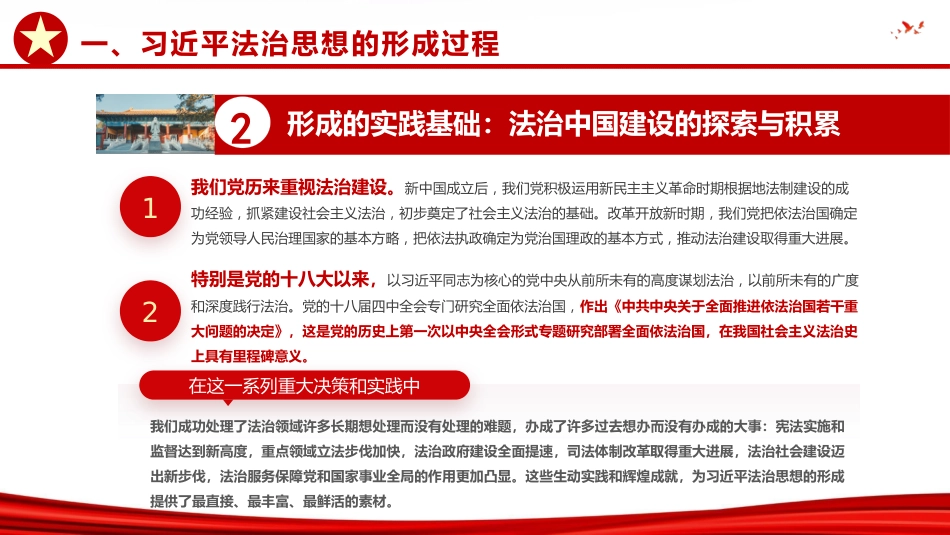 一、习近平法治思想的形成过程

2 形成的实践基础：法治中国建设的探索与积累

1 我们党历来重视法治建设。新中国成立后，我们党积极运用新民主主义革命时期根据地法制建设的成功经验，抓紧建设社会主义法治，初步奠定了社会主义法治的基础。改革开放新时期，我们党把依法治国确定为党领导人民治理国家的基本方略，把依法执政确定为党治国理政的基本方式，推动法治建设取得重大进展。

2 特别是党的十八大以来，以习近平同志为核心的党中央从前所未有的高度谋划法治，以前所未有的广度和深度践行法治。党的十八届四中全会专门研究全面依法治国，作出《中共中央关于全面推进依法治国若干重大问题的决定》，这是党的历史上第一次以中央全会形式专题研究部署全面依法治国，在我国社会主义法治史上具有里程碑意义。

在这一系列重大决策和实践中

我们成功处理了法治领域许多长期想处理而没有处理的难题，办成了许多过去想办而没有办成的大事：宪法实施和监督达到新高度，重点领域立法步伐加快，法治政府建设全面提速，司法体制改革取得重大进展，法治社会建设迈出新步伐，法治服务保障党和国家事业全局的作用更加凸显。这些生动实践和辉煌成就，为习近平法治思想的形成提供了最直接、最丰富、最鲜活的素材。